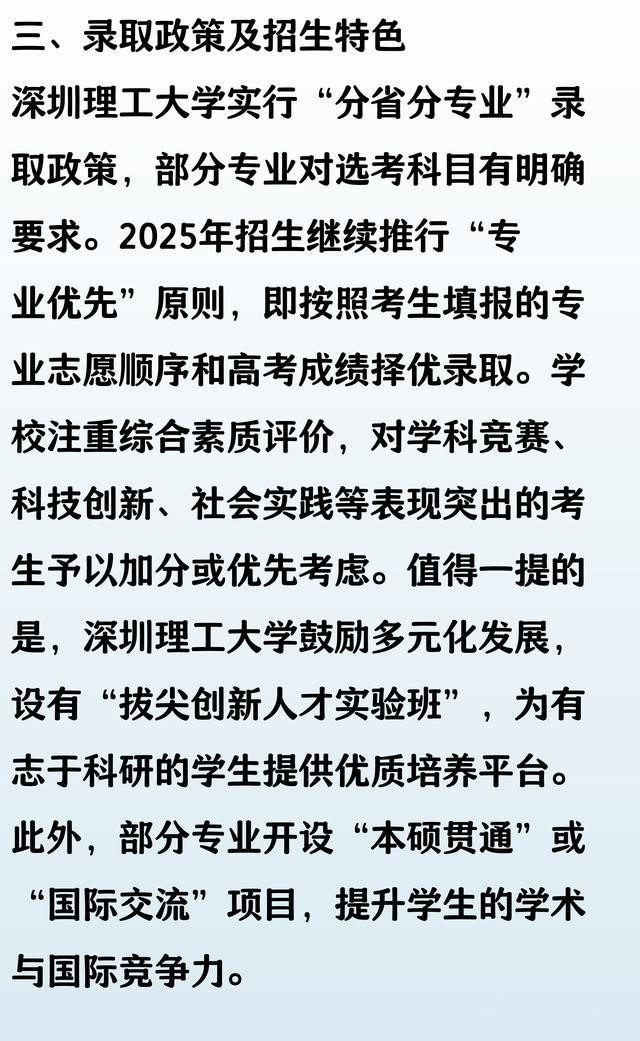 三、录取政策及招生特色

深圳理工大学实行“分省分专业”录取政策，部分专业对选考科目有明确要求。2025年招生继续推行“专业优先”原则，即按照考生填报的专业志愿顺序和高考成绩择优录取。学校注重综合素质评价，对学科竞赛、科技创新、社会实践等表现突出的考生予以加分或优先考虑。值得一提的是，深圳理工大学鼓励多元化发展，设有“拔尖创新人才实验班”，为有志于科研的学生提供优质培养平台。此外，部分专业开设“本硕贯通”或“国际交流”项目，提升学生的学术与国际竞争力。